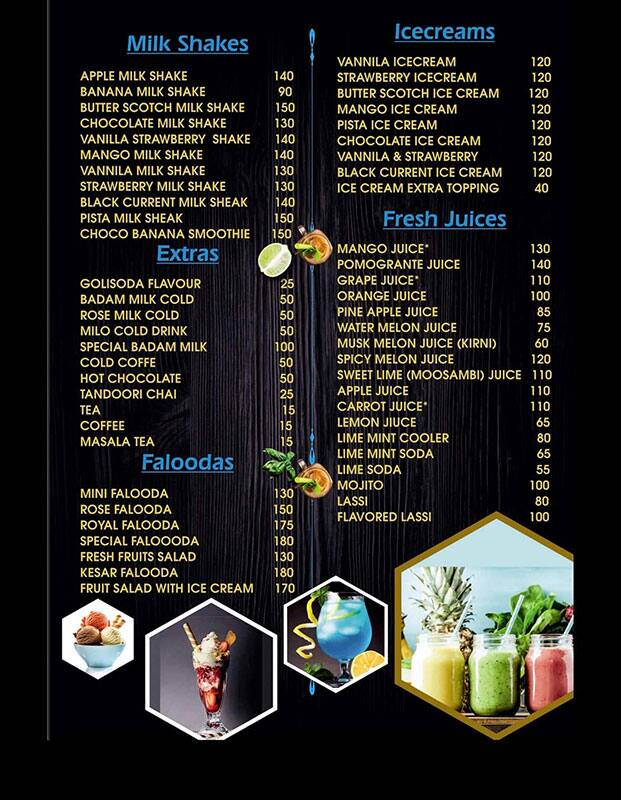 Milk Shakes

| | |
|---|---|
| APPLE MILK SHAKE | 140 |
| BANANA MILK SHAKE | 90 |
| BUTTER SCOTCH MILK SHAKE | 150 |
| CHOCOLATE MILK SHAKE | 130 |
| VANILLA STRAWBERRY SHAKE | 140 |
| MANGO MILK SHAKE | 140 |
| VANNILA MILK SHAKE | 130 |
| STRAWBERRY MILK SHAKE | 130 |
| BLACK CURRENT MILK SHEAK | 140 |
| PISTA MILK SHEAK | 150 |
| CHOCO BANANA SMOOTHIE | 150 |

Extras

| | |
|---|---|
| GOLISODA FLAVOUR | 25 |
| BADAM MILK COLD | 50 |
| ROSE MILK COLD | 50 |
| MILO COLD DRINK | 50 |
| SPECIAL BADAM MILK | 100 |
| COLD COFFE | 50 |
| HOT CHOCOLATE | 50 |
| TANDOORI CHAI | 25 |
| TEA | 15 |
| COFFEE | 15 |
| MASALA TEA | 15 |

Faloodas

| | |
|---|---|
| MINI FALOODA | 130 |
| ROSE FALOODA | 150 |
| ROYAL FALOODA | 175 |
| SPECIAL FALOOODA | 180 |
| FRESH FRUITS SALAD | 130 |
| KESAR FALOODA | 180 |
| FRUIT SALAD WITH ICE CREAM | 170 |

Icecreams

| | |
|---|---|
| VANNILA ICECREAM | 120 |
| STRAWBERRY ICECREAM | 120 |
| BUTTER SCOTCH ICE CREAM | 120 |
| MANGO ICE CREAM | 120 |
| PISTA ICE CREAM | 120 |
| CHOCOLATE ICE CREAM | 120 |
| VANNILA & STRAWBERRY | 120 |
| BLACK CURRENT ICE CREAM | 120 |
| ICE CREAM EXTRA TOPPING | 40 |

Fresh Juices

| | |
|---|---|
| MANGO JUICE* | 130 |
| POMOGRANTE JUICE | 140 |
| GRAPE JUICE* | 110 |
| ORANGE JUICE | 100 |
| PINE APPLE JUICE | 85 |
| WATER MELON JUICE | 75 |
| MUSK MELON JUICE (KIRNI) | 60 |
| SPICY MELON JUICE | 120 |
| SWEET LIME (MOOSAMBI) JUICE | 110 |
| APPLE JUICE | 110 |
| CARROT JUICE* | 110 |
| LEMON JIUCE | 65 |
| LIME MINT COOLER | 80 |
| LIME MINT SODA | 65 |
| LIME SODA | 55 |
| MOJITO | 100 |
| LASSI | 80 |
| FLAVORED LASSI | 100 |